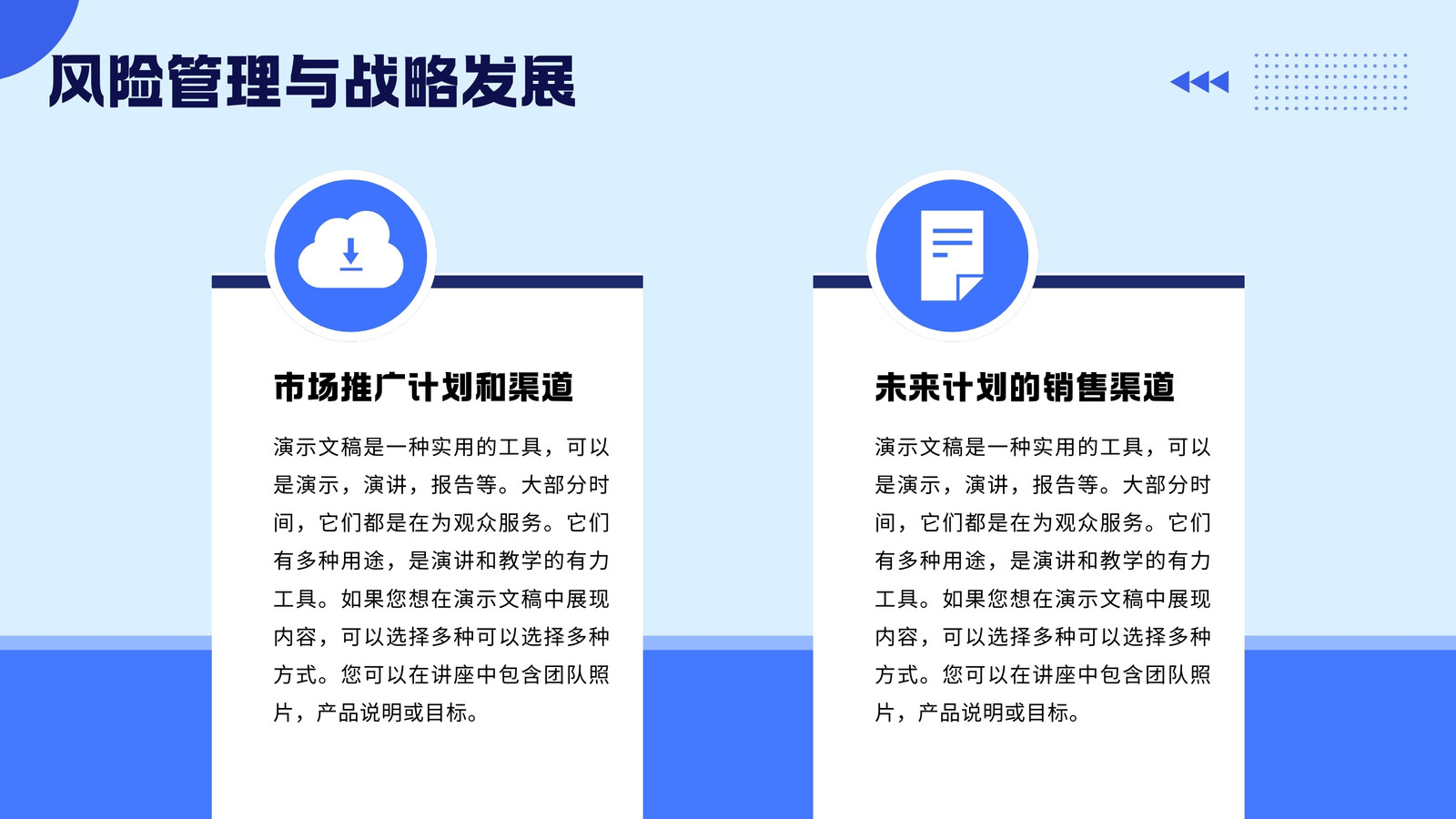 风险管理与战略发展

市场推广计划和渠道

演示文稿是一种实用的工具，可以是演示，演讲，报告等。大部分时间，它们都是在为观众服务。它们有多种用途，是演讲和教学的有力工具。如果您想在演示文稿中展现内容，可以选择多种可以选择多种方式。您可以在讲座中包含团队照片，产品说明或目标。

未来计划的销售渠道

演示文稿是一种实用的工具，可以是演示，演讲，报告等。大部分时间，它们都是在为观众服务。它们有多种用途，是演讲和教学的有力工具。如果您想在演示文稿中展现内容，可以选择多种可以选择多种方式。您可以在讲座中包含团队照片，产品说明或目标。